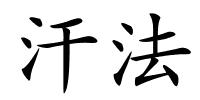 汗法